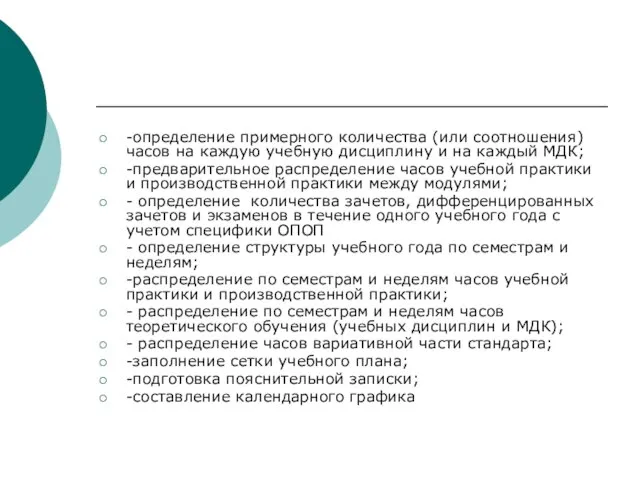 -определение примерного количества (или соотношения) часов на каждую учебную дисциплину и на каждый МДК;

-предварительное распределение часов учебной практики и производственной практики между модулями;

- определение количества зачетов, дифференцированных зачетов и экзаменов в течение одного учебного года с учетом специфики ОПОП

- определение структуры учебного года по семестрам и неделям;

-распределение по семестрам и неделям часов учебной практики и производственной практики;

- распределение по семестрам и неделям часов теоретического обучения (учебных дисциплин и МДК);

- распределение часов вариативной части стандарта;

-заполнение сетки учебного плана;

-подготовка пояснительной записки;

-составление календарного графика